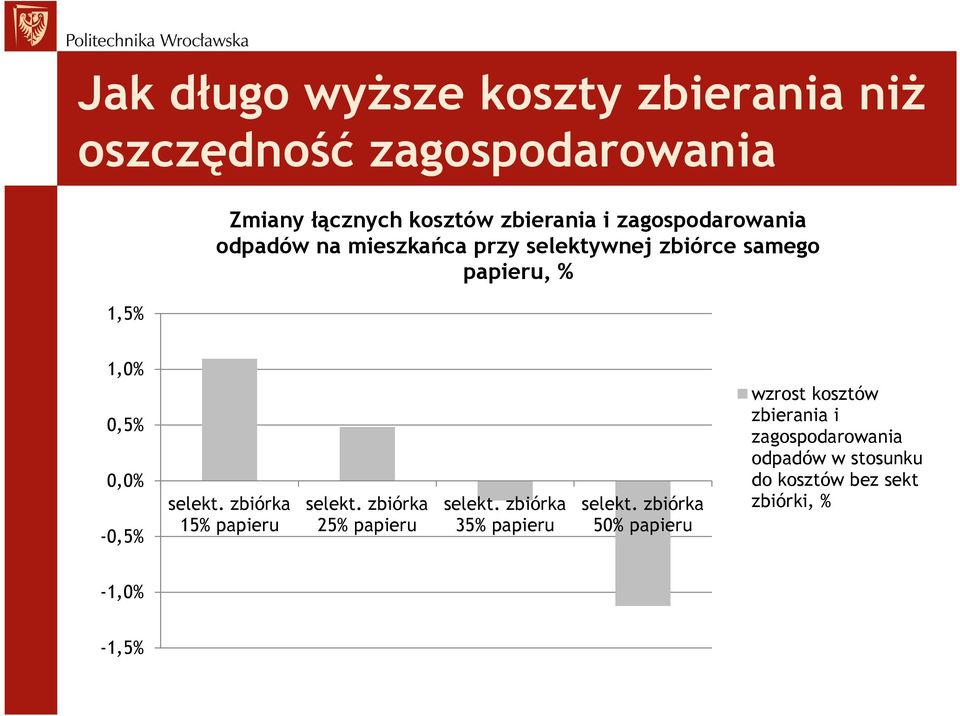 Politechnika Wrocławska

Jak długo wyższe koszty zbierania niż oszczędność zagospodarowania

Zmiany łącznych kosztów zbierania i zagospodarowania odpadów na mieszkańca przy selektywnej zbiórce samego papieru, %

1,5%
1,0%
0,5%
0,0%
-0,5%
-1,0%
-1,5%

selekt. zbiórka 15% papieru
selekt. zbiórka 25% papieru
selekt. zbiórka 35% papieru
selekt. zbiórka 50% papieru

wzrost kosztów zbierania i zagospodarowania odpadów w stosunku do kosztów bez sekt zbiórki, %